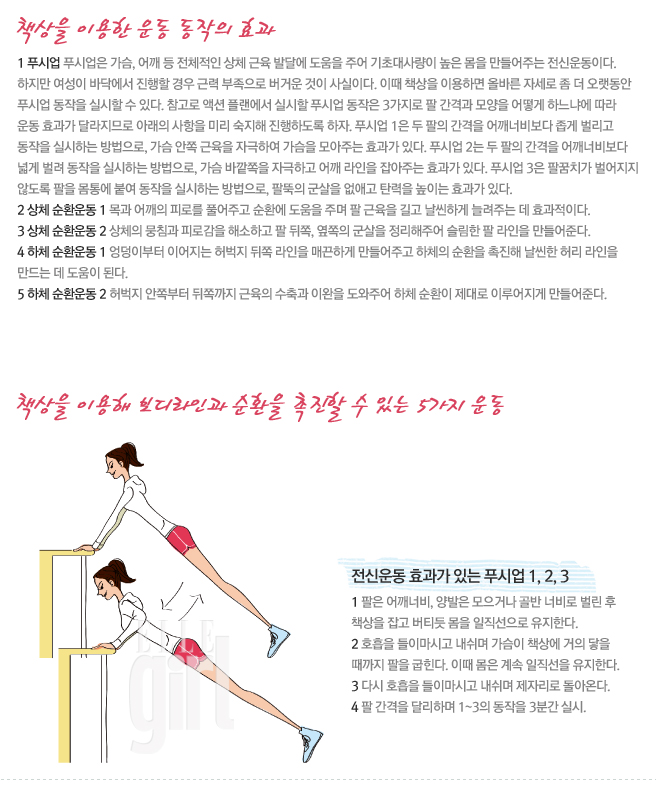 책상을 이용한 운동 동작의 효과

1 푸시업 푸시업은 가슴, 어깨 등 전체적인 상체 근육 발달에 도움을 주어 기초대사량이 높은 몸을 만들어주는 전신운동이다. 하지만 여성이 바닥에서 진행할 경우 근력 부족으로 버거운 것이 사실이다. 이때 책상을 이용하면 올바른 자세로 좀 더 오랫동안 푸시업 동작을 실시할 수 있다. 참고로 액션 플랜에서 실시할 푸시업 동작은 3가지로 팔 간격과 모양을 어떻게 하느냐에 따라 운동 효과가 달라지므로 아래의 사항을 미리 숙지해 진행하도록 하자. 푸시업 1은 두 팔의 간격을 어깨너비보다 좁게 벌리고 동작을 실시하는 방법으로, 가슴 안쪽 근육을 자극하여 가슴을 모아주는 효과가 있다. 푸시업 2는 두 팔의 간격을 어깨너비보다 넓게 벌려 동작을 실시하는 방법으로, 가슴 바깥쪽을 자극하고 어깨 라인을 잡아주는 효과가 있다. 푸시업 3은 팔꿈치가 벌어지지 않도록 팔을 몸통에 붙여 동작을 실시하는 방법으로, 팔뚝의 군살을 없애고 탄력을 높이는 효과가 있다.
2 상체 순환운동 1 목과 어깨의 피로를 풀어주고 순환에 도움을 주며 팔 근육을 길고 날씬하게 늘려주는 데 효과적이다.
3 상체 순환운동 2 상체의 뭉침과 피로감을 해소하고 팔 뒤쪽, 옆쪽의 군살을 정리해주어 슬림한 팔 라인을 만들어준다.
4 하체 순환운동 1 엉덩이부터 이어지는 허벅지 뒤쪽 라인을 매끈하게 만들어주고 하체의 순환을 촉진해 날씬한 허리 라인을 만드는 데 도움이 된다.
5 하체 순환운동 2 허벅지 안쪽부터 뒤쪽까지 근육의 수축과 이완을 도와주어 하체 순환이 제대로 이루어지게 만들어준다.

책상을 이용해 보디라인과 순환을 촉진할 수 있는 5가지 운동

전신운동 효과가 있는 푸시업 1, 2, 3
1 팔은 어깨너비, 양발은 모으거나 골반 너비로 벌린 후 책상을 잡고 버티듯 몸을 일직선으로 유지한다.
2 호흡을 들이마시고 내쉬며 가슴이 책상에 거의 닿을 때까지 팔을 굽힌다. 이때 몸은 계속 일직선을 유지한다.
3 다시 호흡을 들이마시고 내쉬며 제자리로 돌아온다.
4 팔 간격을 달리하며 1~3의 동작을 3분간 실시.

ELLE girl